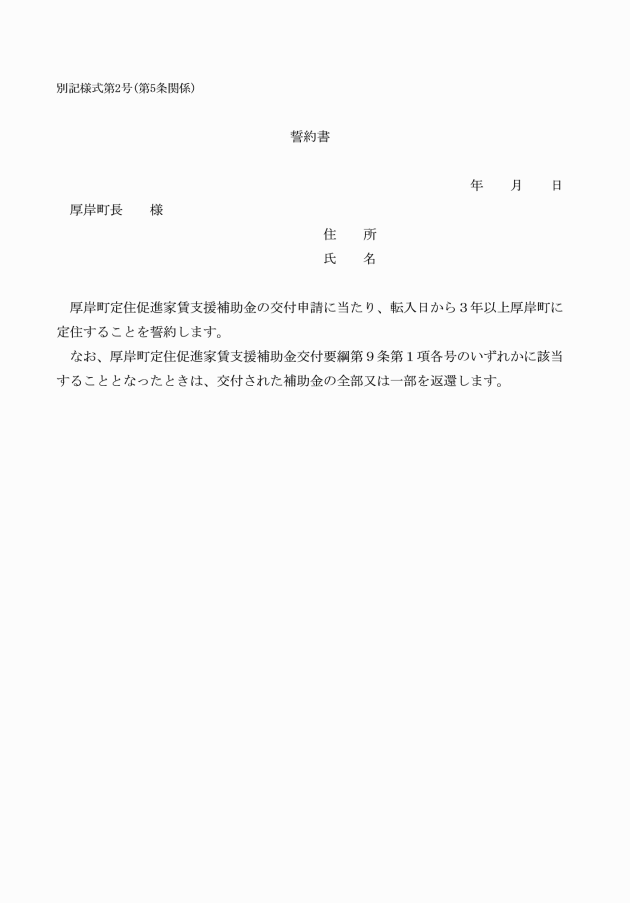 別記様式第2号(第5条関係)

誓約書

年　　月　　日

厚岸町長　　様

住　　所

氏　　名

厚岸町定住促進家賃支援補助金の交付申請に当たり、転入日から３年以上厚岸町に定住することを誓約します。

なお、厚岸町定住促進家賃支援補助金交付要綱第９条第１項各号のいずれかに該当することとなったときは、交付された補助金の全部又は一部を返還します。